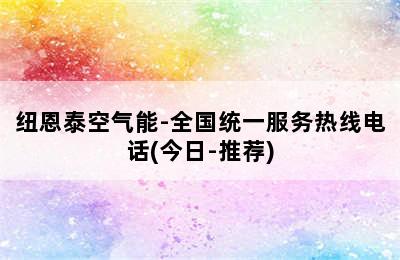 纽恩泰空气能-全国统一服务热线电话(今日-推荐)